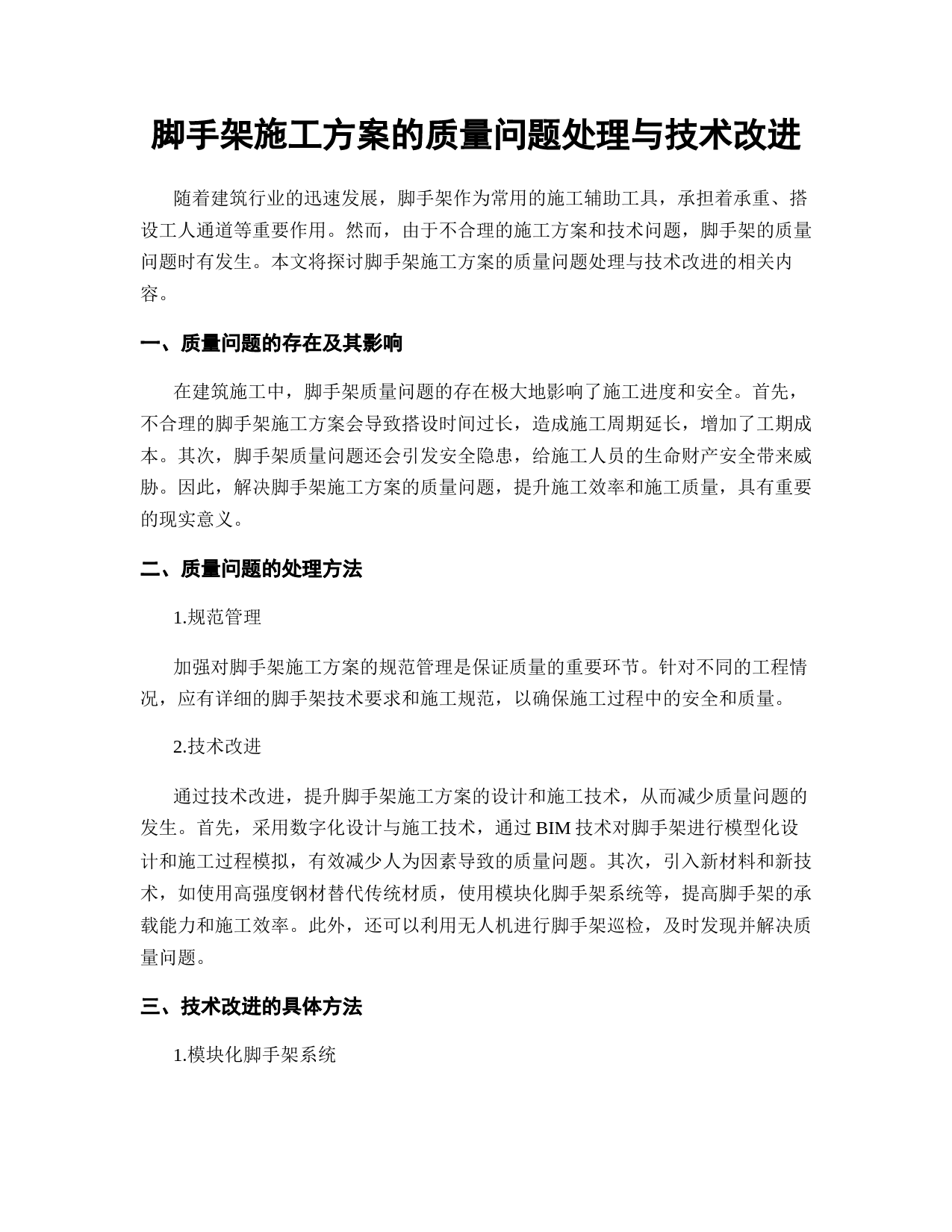 脚手架施工方案的质量问题处理与技术改进

随着建筑行业的迅速发展，脚手架作为常用的施工辅助工具，承担着承重、搭设工人通道等重要作用。然而，由于不合理的施工方案和技术问题，脚手架的质量问题时有发生。本文将探讨脚手架施工方案的质量问题处理与技术改进的相关内容。

一、质量问题的存在及其影响

在建筑施工中，脚手架质量问题的存在极大地影响了施工进度和安全。首先，不合理的脚手架施工方案会导致搭设时间过长，造成施工周期延长，增加了工期成本。其次，脚手架质量问题还会引发安全隐患，给施工人员的生命财产安全带来威胁。因此，解决脚手架施工方案的质量问题，提升施工效率和施工质量，具有重要的现实意义。

二、质量问题的处理方法

1.规范管理

加强对脚手架施工方案的规范管理是保证质量的重要环节。针对不同的工程情况，应有详细的脚手架技术要求和施工规范，以确保施工过程中的安全和质量。

2.技术改进

通过技术改进，提升脚手架施工方案的设计和施工技术，从而减少质量问题的发生。首先，采用数字化设计与施工技术，通过 BIM 技术对脚手架进行模型化设计和施工过程模拟，有效减少人为因素导致的质量问题。其次，引入新材料和新技术，如使用高强度钢材替代传统材质，使用模块化脚手架系统等，提高脚手架的承载能力和施工效率。此外，还可以利用无人机进行脚手架巡检，及时发现并解决质量问题。

三、技术改进的具体方法

1.模块化脚手架系统